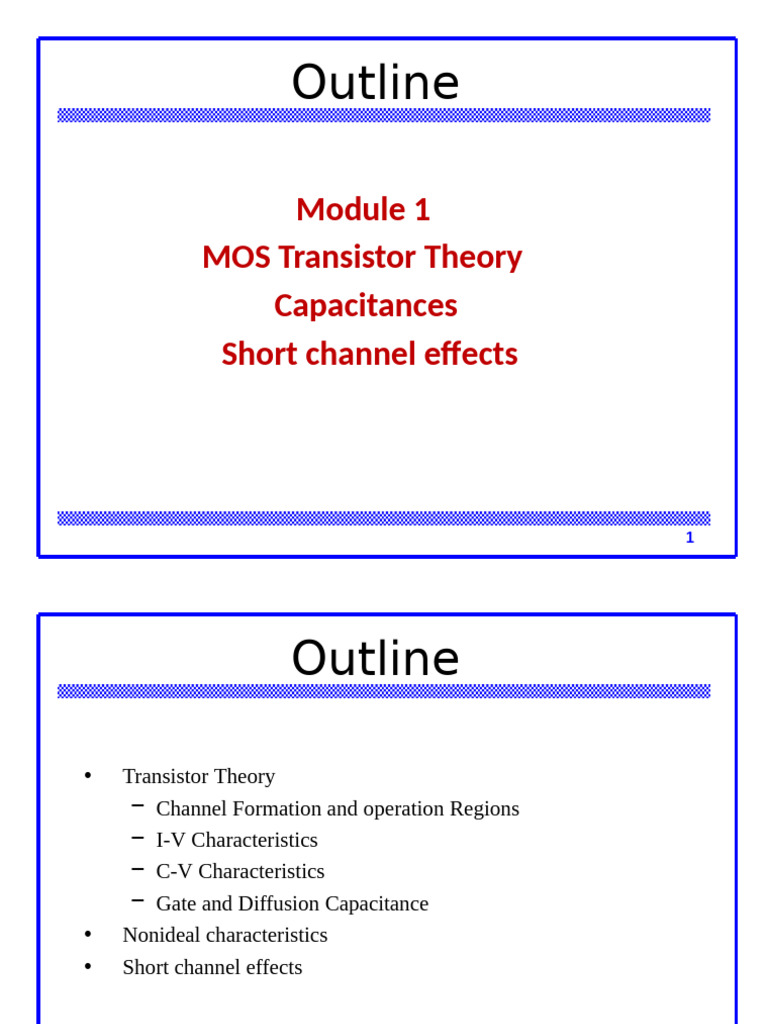 Outline

Module 1
MOS Transistor Theory
Capacitances
Short channel effects

1

Outline

• Transistor Theory
 – Channel Formation and operation Regions
 – I-V Characteristics
 – C-V Characteristics
 – Gate and Diffusion Capacitance
• Nonideal characteristics
• Short channel effects